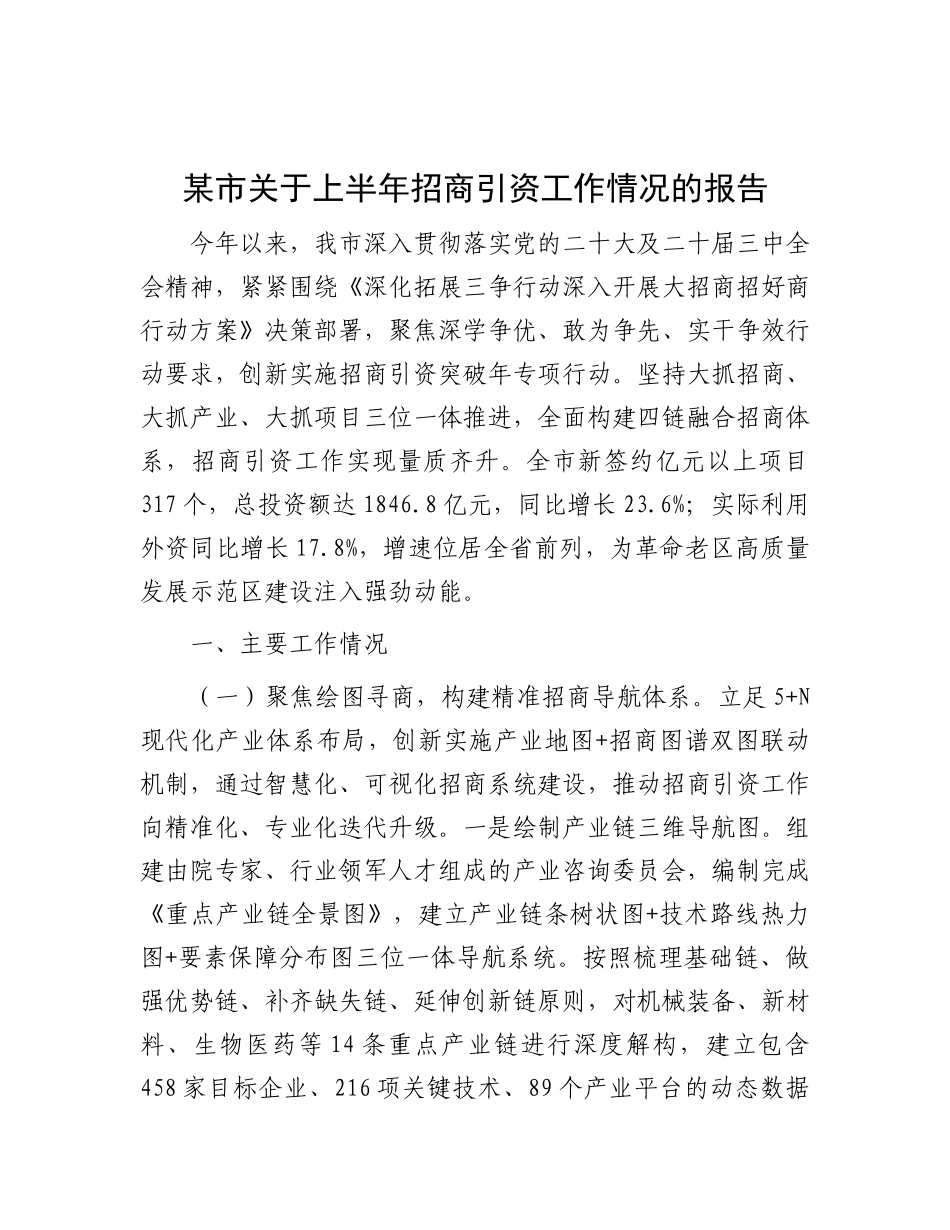 某市关于上半年招商引资工作情况的报告

今年以来，我市深入贯彻落实党的二十大及二十届三中全会精神，紧紧围绕《深化拓展三争行动深入开展大招商招好商行动方案》决策部署，聚焦深学争优、敢为争先、实干争效行动要求，创新实施招商引资突破年专项行动。坚持大抓招商、大抓产业、大抓项目三位一体推进，全面构建四链融合招商体系，招商引资工作实现量质齐升。全市新签约亿元以上项目317个，总投资额达1846.8亿元，同比增长23.6%；实际利用外资同比增长17.8%，增速位居全省前列，为革命老区高质量发展示范区建设注入强劲动能。

一、主要工作情况

（一）聚焦绘图寻商，构建精准招商导航体系。立足5+N现代化产业体系布局，创新实施产业地图+招商图谱双图联动机制，通过智慧化、可视化招商系统建设，推动招商引资工作向精准化、专业化迭代升级。一是绘制产业链三维导航图。组建由院专家、行业领军人才组成的产业咨询委员会，编制完成《重点产业链全景图》，建立产业链条树状图+技术路线热力图+要素保障分布图三位一体导航系统。按照梳理基础链、做强优势链、补齐缺失链、延伸创新链原则，对机械装备、新材料、生物医药等14条重点产业链进行深度解构，建立包含458家目标企业、216项关键技术、89个产业平台的动态数据